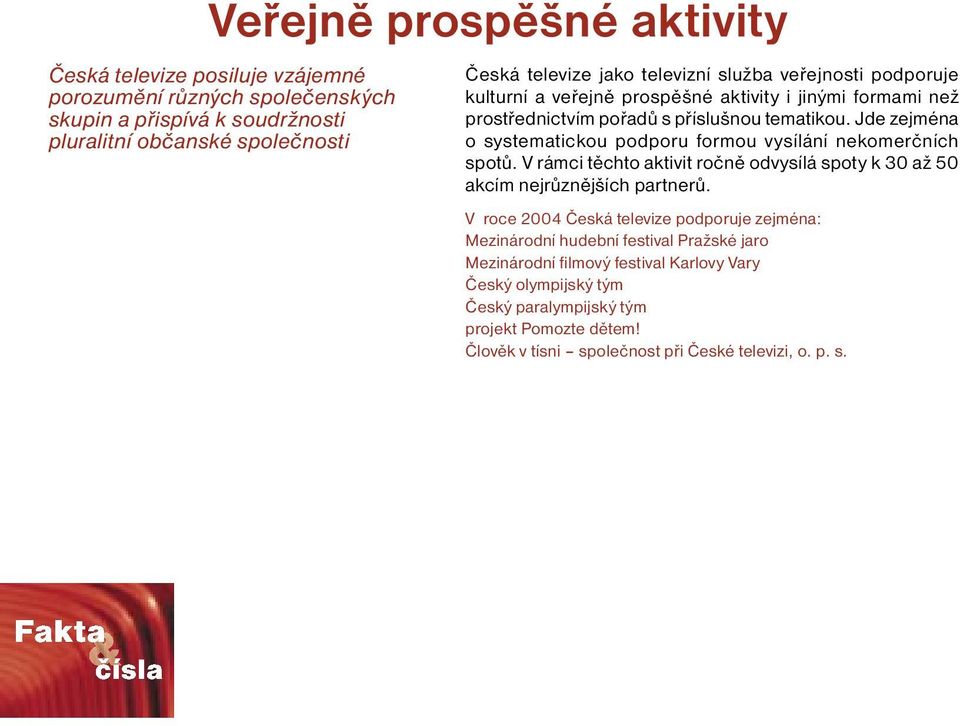 Veřejně prospěšné aktivity

Česká televize posiluje vzájemné porozumění různých společenských skupin a přispívá k soudržnosti pluralitní občanské společnosti

Česká televize jako televizní služba veřejnosti podporuje kulturní a veřejně prospěšné aktivity i jinými formami než prostřednictvím pořadů s příslušnou tematikou. Jde zejména o systematickou podporu formou vysílání nekomerčních spotů. V rámci těchto aktivit ročně odvysílá spoty k 30 až 50 akcím nejrůznějších partnerů.

V roce 2004 Česká televize podporuje zejména:
Mezinárodní hudební festival Pražské jaro
Mezinárodní filmový festival Karlovy Vary
Český olympijský tým
Český paralympijský tým
projekt Pomozte dětem!
Člověk v tísni – společnost při České televizi, o. p. s.

Fakta & čísla